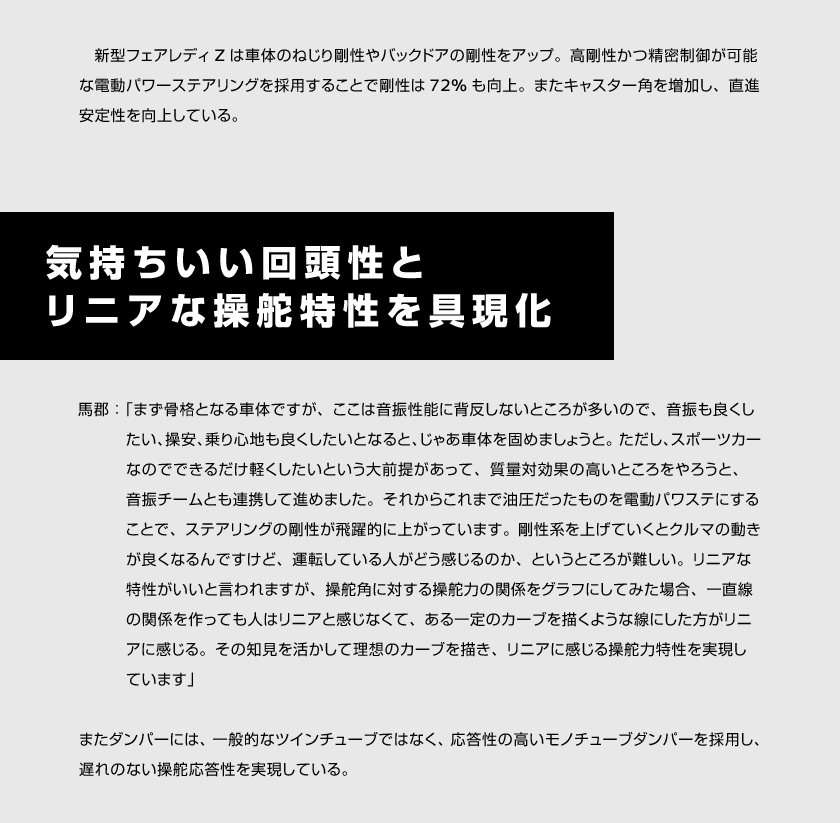 新型フェアレディ Z は車体のねじり剛性やバックドアの剛性をアップ。高剛性かつ精密制御が可能な電動パワーステアリングを採用することで剛性は 72% も向上。またキャスター角を増加し、直進安定性を向上している。

気持ちいい回頭性と
リニアな操舵特性を具現化

馬郡：「まず骨格となる車体ですが、ここは音振性能に背反しないところが多いので、音振も良くしたい、操安、乗り心地も良くしたいとなると、じゃあ車体を固めましょうと。ただし、スポーツカーなのでできるだけ軽くしたいという大前提があって、質量対効果の高いところをやろうと、音振チームとも連携して進めました。それからこれまで油圧だったものを電動パワステにすることで、ステアリングの剛性が飛躍的に上がっています。剛性系を上げていくとクルマの動きが良くなるんですけど、運転している人がどう感じるのか、というところが難しい。リニアな特性がいいと言われますが、操舵角に対する操舵力の関係をグラフにしてみた場合、一直線の関係を作っても人はリニアと感じなくて、ある一定のカーブを描くような線にした方がリニアに感じる。その知見を活かして理想のカーブを描き、リニアに感じる操舵力特性を実現しています」

またダンパーには、一般的なツインチューブではなく、応答性の高いモノチューブダンパーを採用し、遅れのない操舵応答性を実現している。